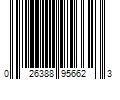 0 26388 95662 3